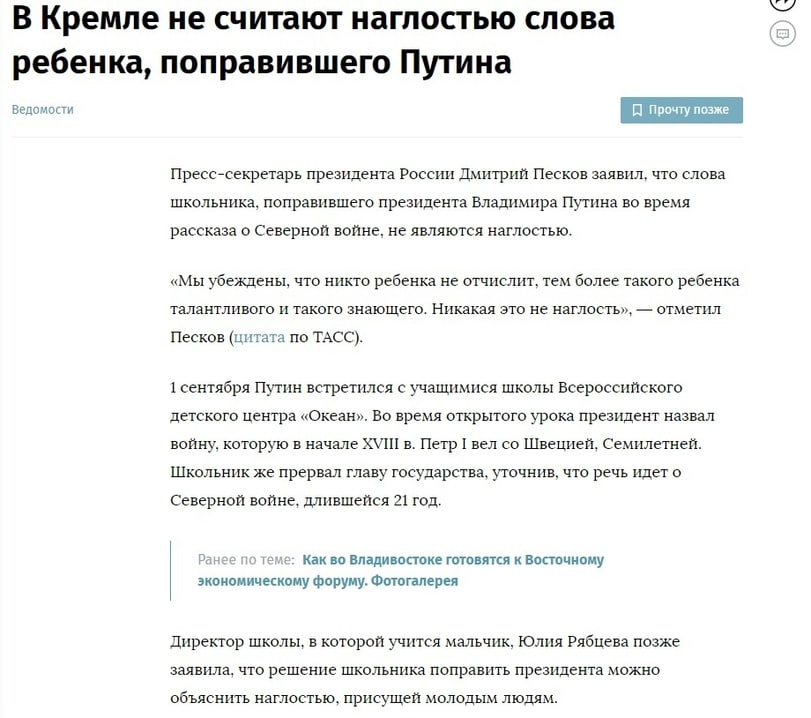 В Кремле не считают наглостью слова ребенка, поправившего Путина

Ведомости

Прочту позже

Пресс-секретарь президента России Дмитрий Песков заявил, что слова школьника, поправившего президента Владимира Путина во время рассказа о Северной войне, не являются наглостью.

«Мы убеждены, что никто ребенка не отчислит, тем более такого ребенка талантливого и такого знающего. Никакая это не наглость», — отметил Песков (цитата по ТАСС).

1 сентября Путин встретился с учащимися школы Всероссийского детского центра «Океан». Во время открытого урока президент назвал войну, которую в начале XVIII в. Петр I вел со Швецией, Семилетней. Школьник же прервал главу государства, уточнив, что речь идет о Северной войне, длившейся 21 год.

Ранее по теме: Как во Владивостоке готовятся к Восточному экономическому форуму. Фотогалерея

Директор школы, в которой учится мальчик, Юлия Рябцева позже заявила, что решение школьника поправить президента можно объяснить наглостью, присущей молодым людям.